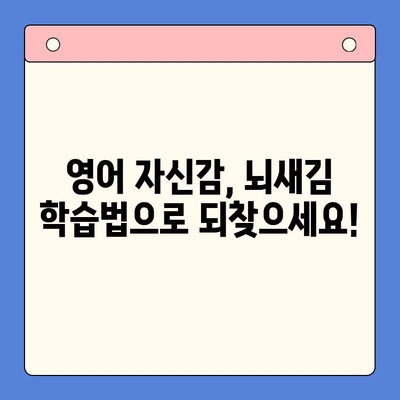 영어 자신감, 뇌새김 학습법으로 되찾으세요!